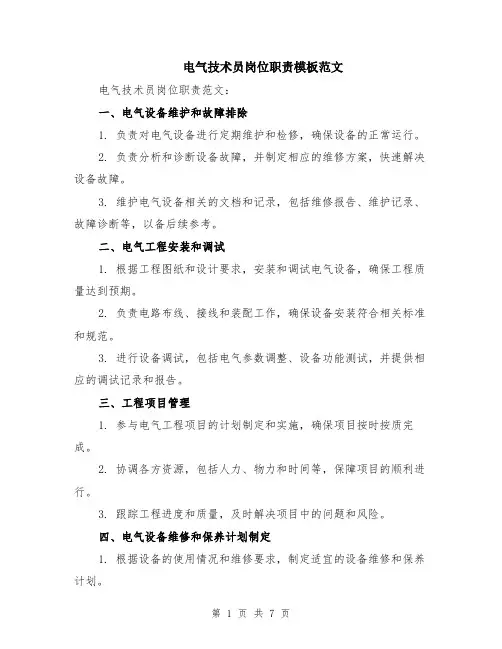 电气技术员岗位职责模板范文

电气技术员岗位职责范文：

一、电气设备维护和故障排除

1. 负责对电气设备进行定期维护和检修，确保设备的正常运行。

2. 负责分析和诊断设备故障，并制定相应的维修方案，快速解决设备故障。

3. 维护电气设备相关的文档和记录，包括维修报告、维护记录、故障诊断等，以备后续参考。

二、电气工程安装和调试

1. 根据工程图纸和设计要求，安装和调试电气设备，确保工程质量达到预期。

2. 负责电路布线、接线和装配工作，确保设备安装符合相关标准和规范。

3. 进行设备调试，包括电气参数调整、设备功能测试，并提供相应的调试记录和报告。

三、工程项目管理

1. 参与电气工程项目的计划制定和实施，确保项目按时按质完成。

2. 协调各方资源，包括人力、物力和时间等，保障项目的顺利进行。

3. 跟踪工程进度和质量，及时解决项目中的问题和风险。

四、电气设备维修和保养计划制定

1. 根据设备的使用情况和维修要求，制定适宜的设备维修和保养计划。

第 1 页 共 7 页